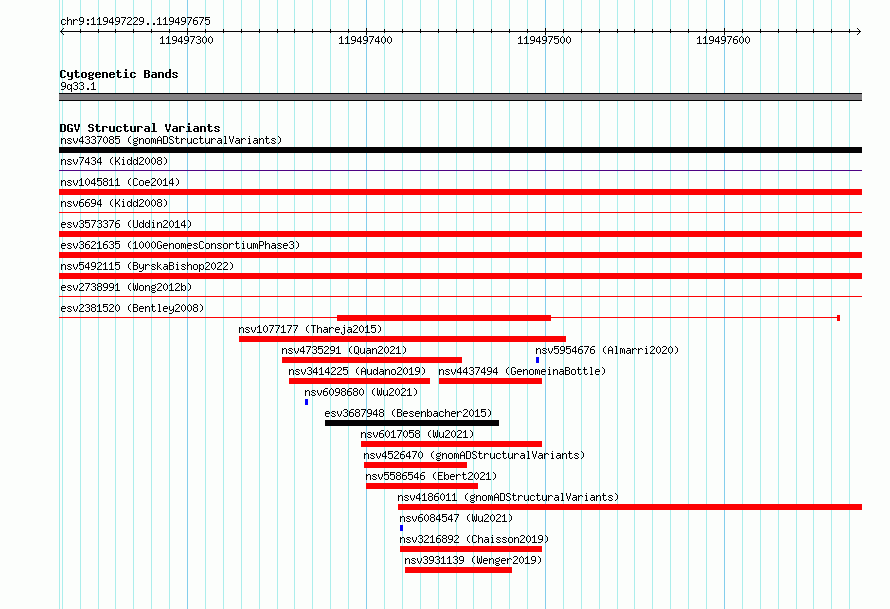 chr9:119497229..119497675

119497300 119497400 119497500 119497600

Cytogenetic Bands
9q33.1

DGV Structural Variants
nsv4337085 (gnomADStructuralVariants)
nsv7434 (Kidd2008)
nsv1045811 (Coe2014)
nsv6694 (Kidd2008)
esv3573376 (Uddin2014)
esv3621635 (1000GenomesConsortiumPhase3)
nsv5492115 (ByrskaBishop2022)
esv2738991 (Wong2012b)
esv2381520 (Bentley2008)
nsv1077177 (Thareja2015)
nsv4735291 (Quan2021)
nsv5954676 (Almarri2020)
nsv3414225 (Audano2019)
nsv4437494 (GenomeinaBottle)
nsv6098680 (Wu2021)
esv3687948 (Besenbacher2015)
nsv6017058 (Wu2021)
nsv4526470 (gnomADStructuralVariants)
nsv5586546 (Ebert2021)
nsv4186011 (gnomADStructuralVariants)
nsv6084547 (Wu2021)
nsv3216892 (Chaisson2019)
nsv3931139 (Wenger2019)